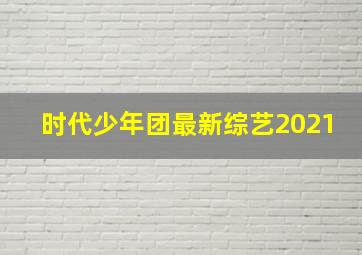 时代少年团最新综艺2021